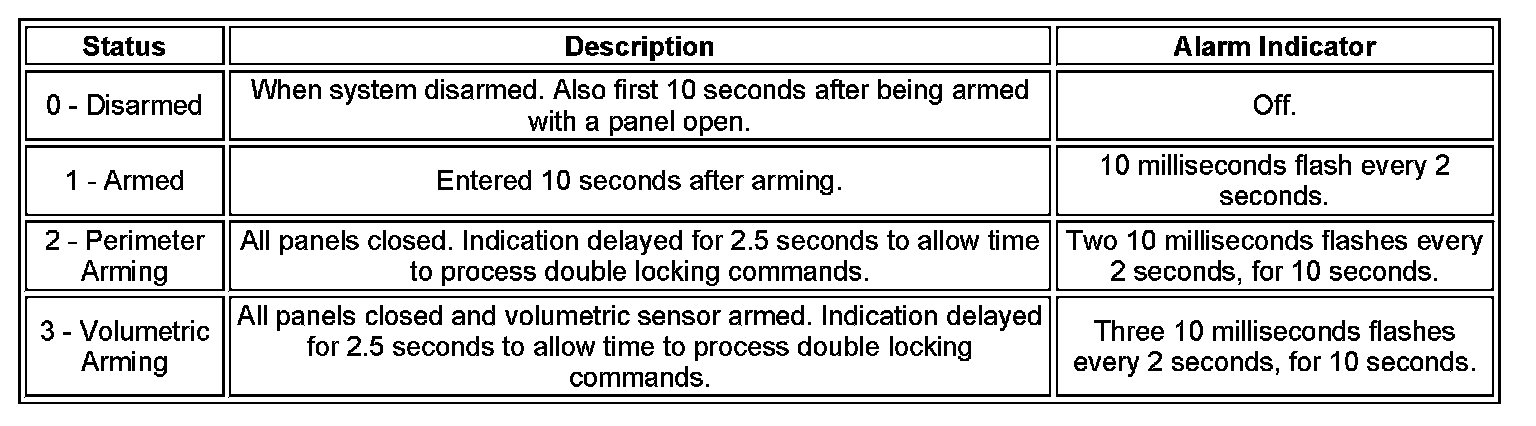 | Status | Description | Alarm Indicator |
|---|---|---|
| 0 - Disarmed | When system disarmed. Also first 10 seconds after being armed with a panel open. | Off. |
| 1 - Armed | Entered 10 seconds after arming. | 10 milliseconds flash every 2 seconds. |
| 2 - Perimeter Arming | All panels closed. Indication delayed for 2.5 seconds to allow time to process double locking commands. | Two 10 milliseconds flashes every 2 seconds, for 10 seconds. |
| 3 - Volumetric Arming | All panels closed and volumetric sensor armed. Indication delayed for 2.5 seconds to allow time to process double locking commands. | Three 10 milliseconds flashes every 2 seconds, for 10 seconds. |